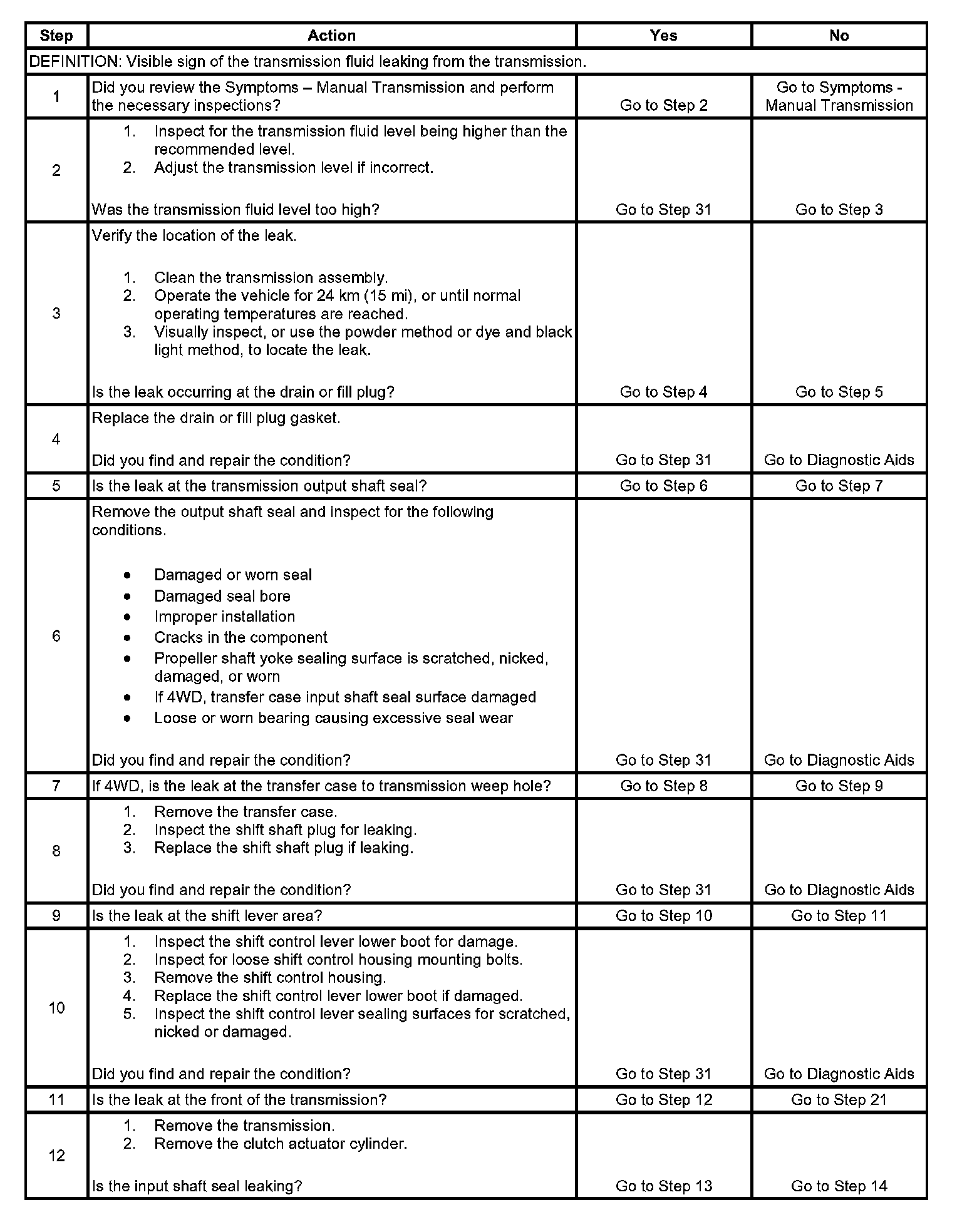 | Step | Action | Yes | No |
|---|---|---|---|
| DEFINITION: Visible sign of the transmission fluid leaking from the transmission. | | | |
| 1 | Did you review the Symptoms – Manual Transmission and perform the necessary inspections? | Go to Step 2 | Go to Symptoms - Manual Transmission |
| 2 | 1. Inspect for the transmission fluid level being higher than the recommended level. 2. Adjust the transmission level if incorrect. Was the transmission fluid level too high? | Go to Step 31 | Go to Step 3 |
| 3 | Verify the location of the leak. 1. Clean the transmission assembly. 2. Operate the vehicle for 24 km (15 mi), or until normal operating temperatures are reached. 3. Visually inspect, or use the powder method or dye and black light method, to locate the leak. Is the leak occurring at the drain or fill plug? | Go to Step 4 | Go to Step 5 |
| 4 | Replace the drain or fill plug gasket. Did you find and repair the condition? | Go to Step 31 | Go to Diagnostic Aids |
| 5 | Is the leak at the transmission output shaft seal? | Go to Step 6 | Go to Step 7 |
| 6 | Remove the output shaft seal and inspect for the following conditions. • Damaged or worn seal • Damaged seal bore • Improper installation • Cracks in the component • Propeller shaft yoke sealing surface is scratched, nicked, damaged, or worn • If 4WD, transfer case input shaft seal surface damaged • Loose or worn bearing causing excessive seal wear Did you find and repair the condition? | Go to Step 31 | Go to Diagnostic Aids |
| 7 | If 4WD, is the leak at the transfer case to transmission weep hole? | Go to Step 8 | Go to Step 9 |
| 8 | 1. Remove the transfer case. 2. Inspect the shift shaft plug for leaking. 3. Replace the shift shaft plug if leaking. Did you find and repair the condition? | Go to Step 31 | Go to Diagnostic Aids |
| 9 | Is the leak at the shift lever area? | Go to Step 10 | Go to Step 11 |
| 10 | 1. Inspect the shift control lever lower boot for damage. 2. Inspect for loose shift control housing mounting bolts. 3. Remove the shift control housing. 4. Replace the shift control lever lower boot if damaged. 5. Inspect the shift control lever sealing surfaces for scratched, nicked or damaged. Did you find and repair the condition? | Go to Step 31 | Go to Diagnostic Aids |
| 11 | Is the leak at the front of the transmission? | Go to Step 12 | Go to Step 21 |
| 12 | 1. Remove the transmission. 2. Remove the clutch actuator cylinder. Is the input shaft seal leaking? | Go to Step 13 | Go to Step 14 |